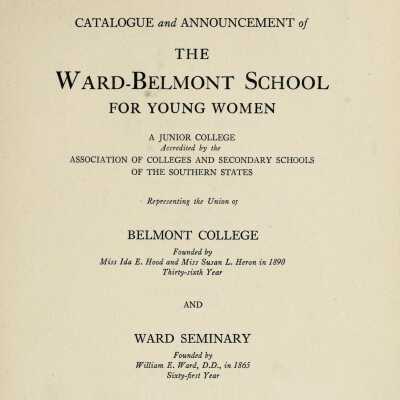 CATALOGUE and ANNOUNCEMENT of

THE

WARD-BELMONT SCHOOL

FOR YOUNG WOMEN

A JUNIOR COLLEGE
Accredited by the
ASSOCIATION OF COLLEGES AND SECONDARY SCHOOLS
OF THE SOUTHERN STATES

Representing the Union of

BELMONT COLLEGE

Founded by
Miss Ida E. Hood and Miss Susan L. Heron in 1890
Thirty-sixth Year

AND

WARD SEMINARY

Founded by
William E. Ward, D.D., in 1865
Sixty-first Year